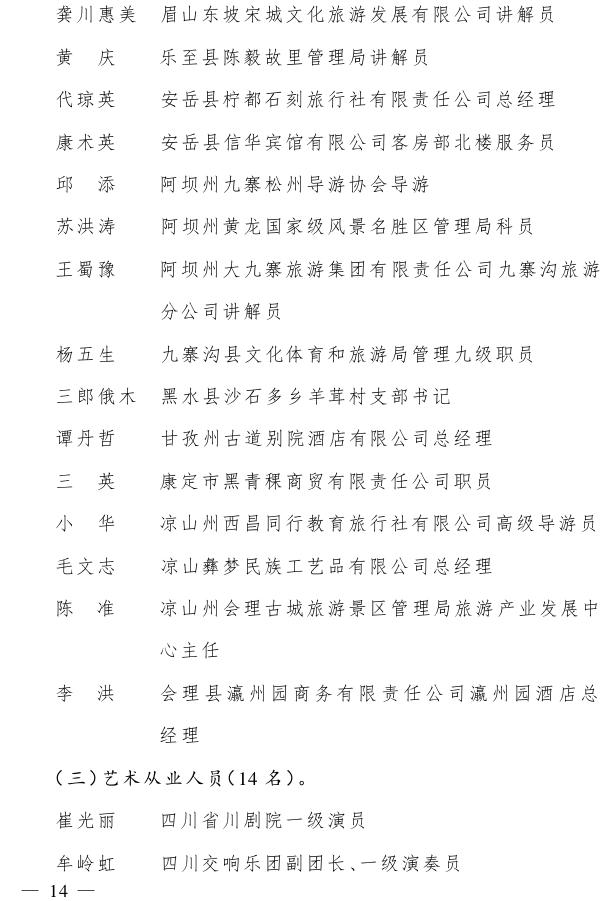 龚川惠美　眉山东坡宋城文化旅游发展有限公司讲解员

黄　庆　乐至县陈毅故里管理局讲解员

代琼英　安岳县柠都石刻旅行社有限责任公司总经理

康术英　安岳县信华宾馆有限公司客房部北楼服务员

邱　添　阿坝州九寨松州导游协会导游

苏洪涛　阿坝州黄龙国家级风景名胜区管理局科员

王蜀豫　阿坝州大九寨旅游集团有限责任公司九寨沟旅游分公司讲解员

杨五生　九寨沟县文化体育和旅游局管理九级职员

三郎俄木　黑水县沙石多乡羊茸村支部书记

谭丹哲　甘孜州古道别院酒店有限公司总经理

三　英　康定市黑青稞商贸有限责任公司职员

小　华　凉山州西昌同行教育旅行社有限公司高级导游员

毛文志　凉山彝梦民族工艺品有限公司总经理

陈　准　凉山州会理古城旅游景区管理局旅游产业发展中心主任

李　洪　会理县瀛州园商务有限责任公司瀛州园酒店总经理

（三）艺术从业人员（14 名）。

崔光丽　四川省川剧院一级演员

牟岭虹　四川交响乐团副团长、一级演奏员

— 14 —